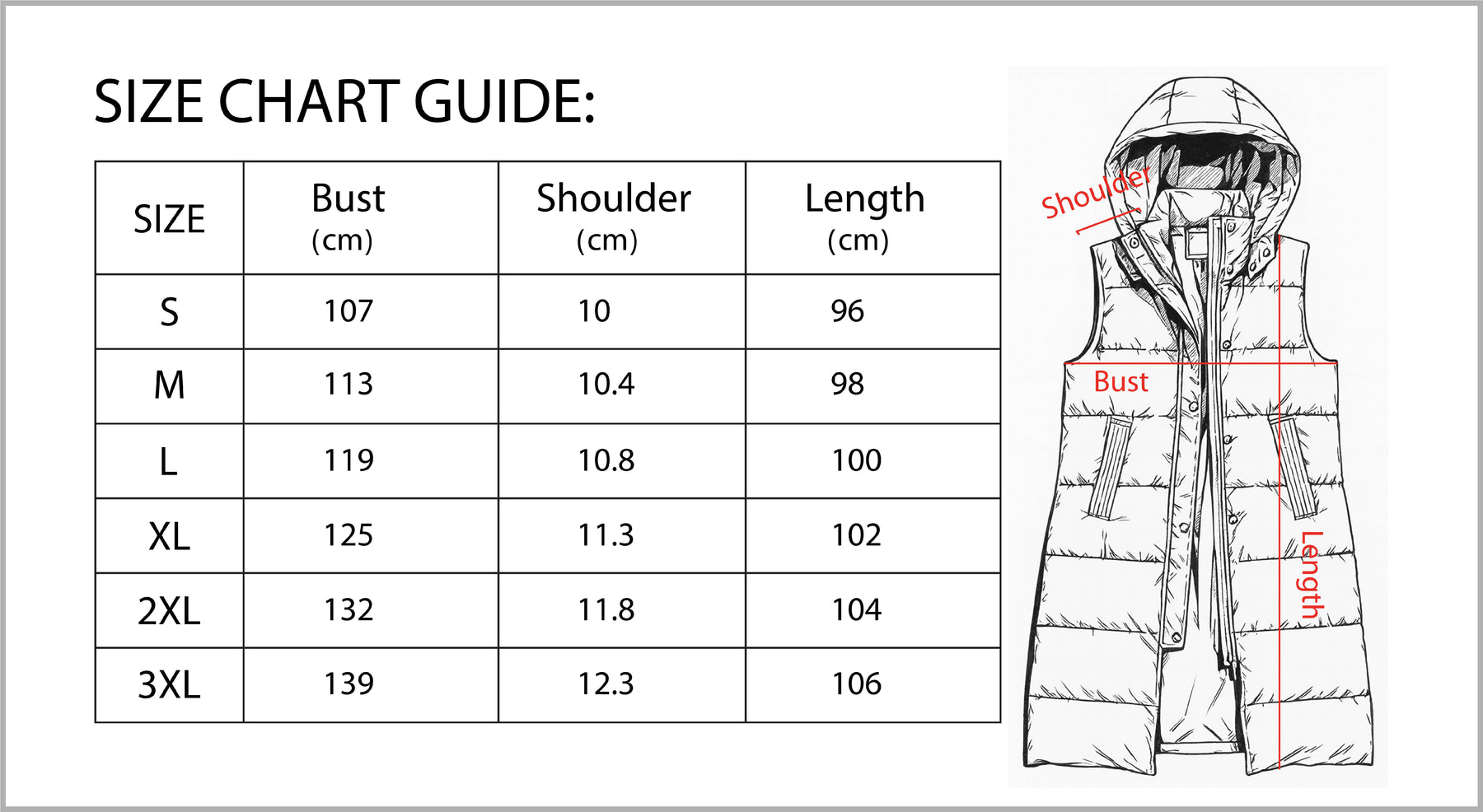 SIZE CHART GUIDE:

| SIZE | Bust (cm) | Shoulder (cm) | Length (cm) |
|---|---|---|---|
| S | 107 | 10 | 96 |
| M | 113 | 10.4 | 98 |
| L | 119 | 10.8 | 100 |
| XL | 125 | 11.3 | 102 |
| 2XL | 132 | 11.8 | 104 |
| 3XL | 139 | 12.3 | 106 |

Shoulder

Bust

Length